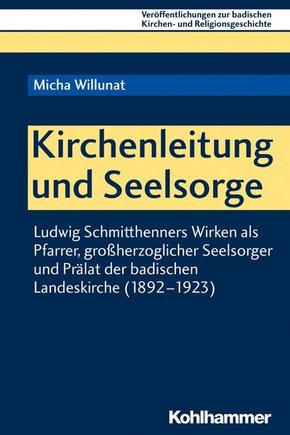 Veröffentlichungen zur badischen Kirchen- und Religionsgeschichte

Micha Willunat

Kirchenleitung und Seelsorge

Ludwig Schmitthenners Wirken als Pfarrer, großherzoglicher Seelsorger und Prälat der badischen Landeskirche (1892–1923)

Kohlhammer